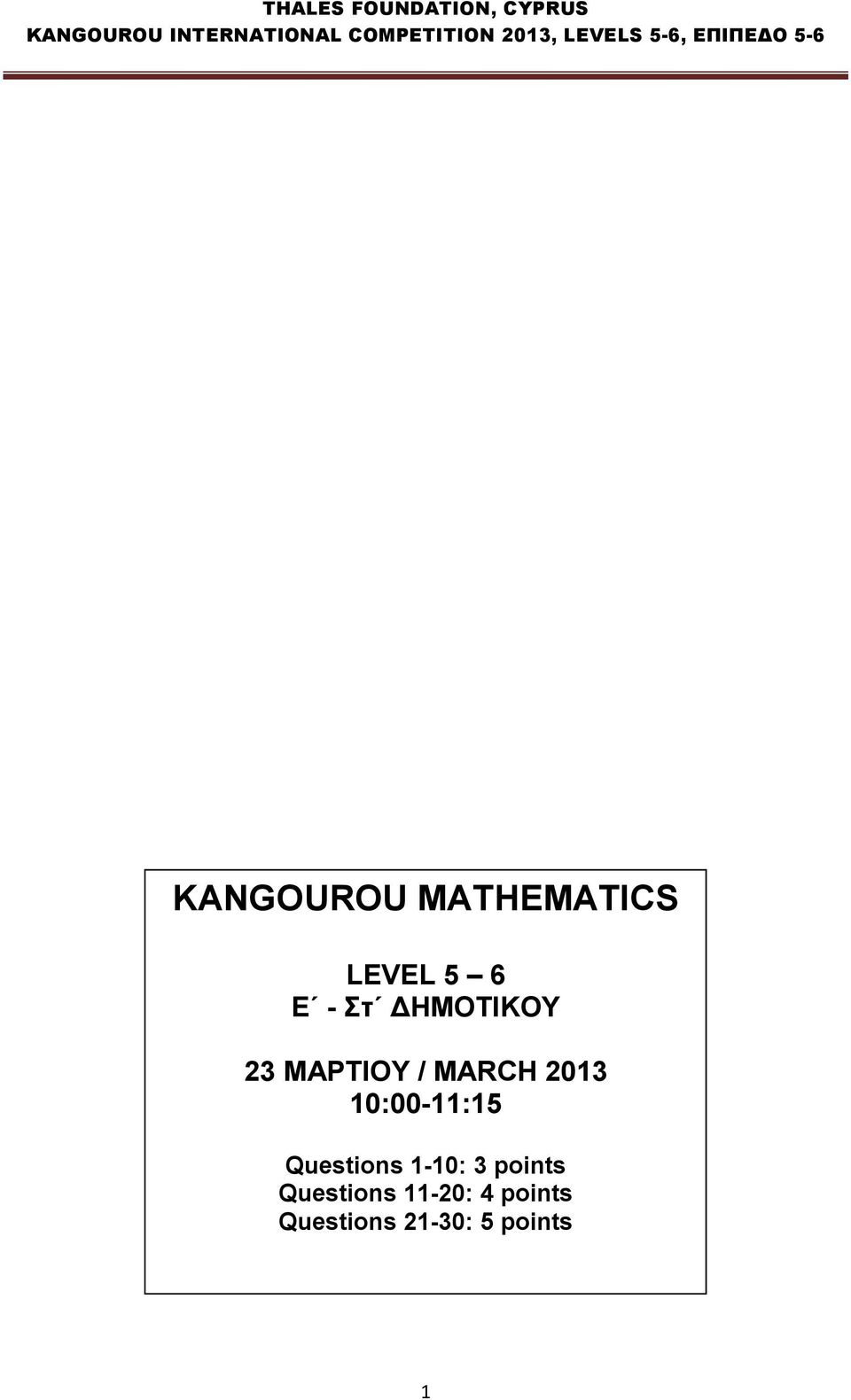 THALES FOUNDATION, CYPRUS
KANGOUROU INTERNATIONAL COMPETITION 2013, LEVELS 5-6, ΕΠΙΠΕΔΟ 5-6

KANGOUROU MATHEMATICS

LEVEL 5 – 6
Ε΄ - Στ΄ ΔΗΜΟΤΙΚΟΥ

23 ΜΑΡΤΙΟΥ / MARCH 2013
10:00-11:15

Questions 1-10: 3 points
Questions 11-20: 4 points
Questions 21-30: 5 points

1